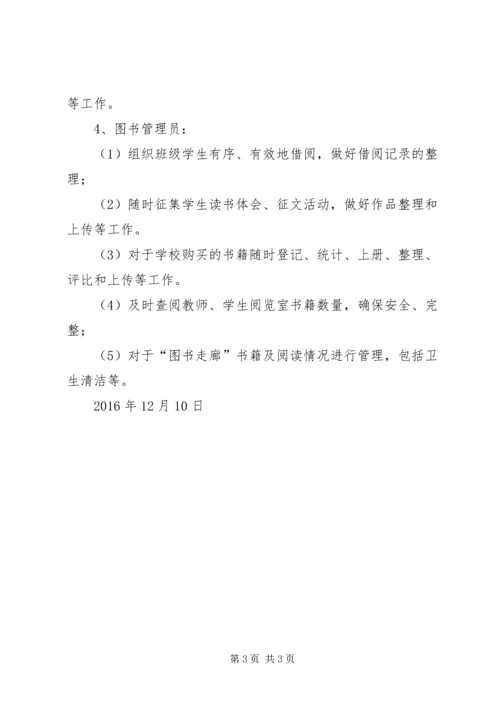 等工作。

4、图书管理员：

（1）组织班级学生有序、有效地借阅，做好借阅记录的整理；

（2）随时征集学生读书体会、征文活动，做好作品整理和上传等工作。

（3）对于学校购买的书籍随时登记、统计、上册、整理、评比和上传等工作。

（4）及时查阅教师、学生阅览室书籍数量，确保安全、完整；

（5）对于“图书走廊”书籍及阅读情况进行管理，包括卫生清洁等。

2016 年 12 月 10 日

第 3 页 共 3 页